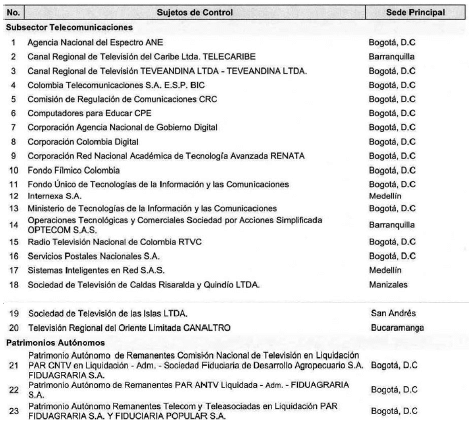 | No. | Sujetos de Control | Sede Principal |
|---|---|---|
| **Subsector Telecomunicaciones** | | |
| 1 | Agencia Nacional del Espectro ANE | Bogotá, D.C |
| 2 | Canal Regional de Televisión del Caribe Ltda. TELECARIBE | Barranquilla |
| 3 | Canal Regional de Televisión TEVEANDINA LTDA - TEVEANDINA LTDA. | Bogotá, D.C |
| 4 | Colombia Telecomunicaciones S.A. E.S.P. BIC | Bogotá, D.C |
| 5 | Comisión de Regulación de Comunicaciones CRC | Bogotá, D.C |
| 6 | Computadores para Educar CPE | Bogotá, D.C |
| 7 | Corporación Agencia Nacional de Gobierno Digital | Bogotá, D.C |
| 8 | Corporación Colombia Digital | Bogotá, D.C |
| 9 | Corporación Red Nacional Académica de Tecnología Avanzada RENATA | Bogotá, D.C |
| 10 | Fondo Fílmico Colombia | Bogotá, D.C |
| 11 | Fondo Único de Tecnologías de la Información y las Comunicaciones | Bogotá, D.C |
| 12 | Internexa S.A. | Medellín |
| 13 | Ministerio de Tecnologías de la Información y las Comunicaciones | Bogotá, D.C |
| 14 | Operaciones Tecnológicas y Comerciales Sociedad por Acciones Simplificada OPTECOM S.A.S. | Barranquilla |
| 15 | Radio Televisión Nacional de Colombia RTVC | Bogotá, D.C |
| 16 | Servicios Postales Nacionales S.A. | Bogotá, D.C |
| 17 | Sistemas Inteligentes en Red S.A.S. | Medellín |
| 18 | Sociedad de Televisión de Caldas Risaralda y Quindío LTDA. | Manizales |
| 19 | Sociedad de Televisión de las Islas LTDA. | San Andrés |
| 20 | Televisión Regional del Oriente Limitada CANALTRO | Bucaramanga |
| **Patrimonios Autónomos** | | |
| 21 | Patrimonio Autónomo de Remanentes Comisión Nacional de Televisión en Liquidación PAR CNTV en Liquidación - Adm. - Sociedad Fiduciaria de Desarrollo Agropecuario S.A. FIDUAGRARIA S.A. | Bogotá, D.C |
| 22 | Patrimonio Autónomo de Remanentes PAR ANTV Liquidada - Adm. - FIDUAGRARIA S.A. | Bogotá, D.C |
| 23 | Patrimonio Autónomo Remanentes Telecom y Teleasociadas en Liquidación PAR FIDUAGRARIA S.A. Y FIDUCIARIA POPULAR S.A. | Bogotá, D.C |